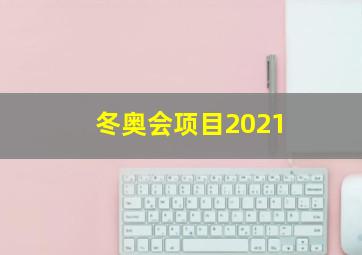 冬奥会项目2021